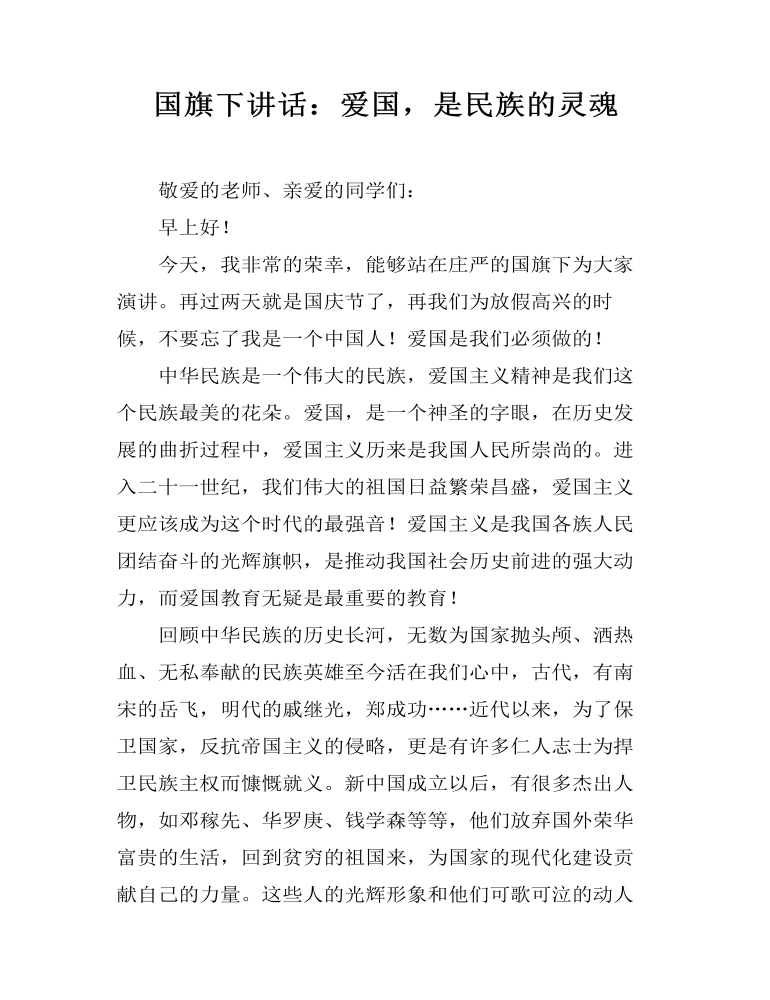 国旗下讲话：爱国，是民族的灵魂

敬爱的老师、亲爱的同学们：

早上好！

今天，我非常的荣幸，能够站在庄严的国旗下为大家演讲。再过两天就是国庆节了，再我们为放假高兴的时候，不要忘了我是一个中国人！爱国是我们必须做的！

中华民族是一个伟大的民族，爱国主义精神是我们这个民族最美的花朵。爱国，是一个神圣的字眼，在历史发展的曲折过程中，爱国主义历来是我国人民所崇尚的。进入二十一世纪，我们伟大的祖国日益繁荣昌盛，爱国主义更应该成为这个时代的最强音！爱国主义是我国各族人民团结奋斗的光辉旗帜，是推动我国社会历史前进的强大动力，而爱国教育无疑是最重要的教育！

回顾中华民族的历史长河，无数为国家抛头颅、洒热血、无私奉献的民族英雄至今活在我们心中，古代，有南宋的岳飞，明代的戚继光，郑成功……近代以来，为了保卫国家，反抗帝国主义的侵略，更是有许多仁人志士为捍卫民族主权而慷慨就义。新中国成立以后，有很多杰出人物，如邓稼先、华罗庚、钱学森等等，他们放弃国外荣华富贵的生活，回到贫穷的祖国来，为国家的现代化建设贡献自己的力量。这些人的光辉形象和他们可歌可泣的动人